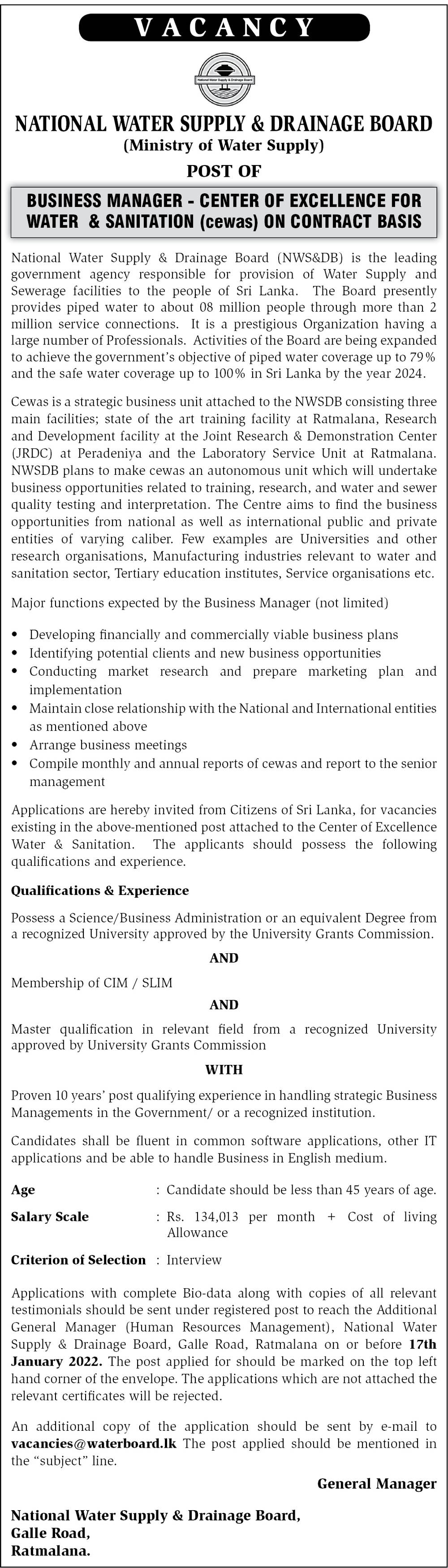 VACANCY

National Water Supply & Drainage Board

NATIONAL WATER SUPPLY & DRAINAGE BOARD
(Ministry of Water Supply)
POST OF

BUSINESS MANAGER - CENTER OF EXCELLENCE FOR WATER & SANITATION (cewas) ON CONTRACT BASIS

National Water Supply & Drainage Board (NWS&DB) is the leading government agency responsible for provision of Water Supply and Sewerage facilities to the people of Sri Lanka. The Board presently provides piped water to about 08 million people through more than 2 million service connections. It is a prestigious Organization having a large number of Professionals. Activities of the Board are being expanded to achieve the government's objective of piped water coverage up to 79% and the safe water coverage up to 100% in Sri Lanka by the year 2024.

Cewas is a strategic business unit attached to the NWSDB consisting three main facilities; state of the art training facility at Ratmalana, Research and Development facility at the Joint Research & Demonstration Center (JRDC) at Peradeniya and the Laboratory Service Unit at Ratmalana. NWSDB plans to make cewas an autonomous unit which will undertake business opportunities related to training, research, and water and sewer quality testing and interpretation. The Centre aims to find the business opportunities from national as well as international public and private entities of varying caliber. Few examples are Universities and other research organisations, Manufacturing industries relevant to water and sanitation sector, Tertiary education institutes, Service organisations etc.

Major functions expected by the Business Manager (not limited)

• Developing financially and commercially viable business plans
• Identifying potential clients and new business opportunities
• Conducting market research and prepare marketing plan and implementation
• Maintain close relationship with the National and International entities as mentioned above
• Arrange business meetings
• Compile monthly and annual reports of cewas and report to the senior management

Applications are hereby invited from Citizens of Sri Lanka, for vacancies existing in the above-mentioned post attached to the Center of Excellence Water & Sanitation. The applicants should possess the following qualifications and experience.

Qualifications & Experience

Possess a Science/Business Administration or an equivalent Degree from a recognized University approved by the University Grants Commission.

AND

Membership of CIM / SLIM

AND

Master qualification in relevant field from a recognized University approved by University Grants Commission

WITH

Proven 10 years' post qualifying experience in handling strategic Business Managements in the Government/ or a recognized institution.

Candidates shall be fluent in common software applications, other IT applications and be able to handle Business in English medium.

Age : Candidate should be less than 45 years of age.

Salary Scale : Rs. 134,013 per month + Cost of living Allowance

Criterion of Selection : Interview

Applications with complete Bio-data along with copies of all relevant testimonials should be sent under registered post to reach the Additional General Manager (Human Resources Management), National Water Supply & Drainage Board, Galle Road, Ratmalana on or before 17th January 2022. The post applied for should be marked on the top left hand corner of the envelope. The applications which are not attached the relevant certificates will be rejected.

An additional copy of the application should be sent by e-mail to vacancies@waterboard.lk The post applied should be mentioned in the "subject" line.

General Manager

National Water Supply & Drainage Board,
Galle Road,
Ratmalana.